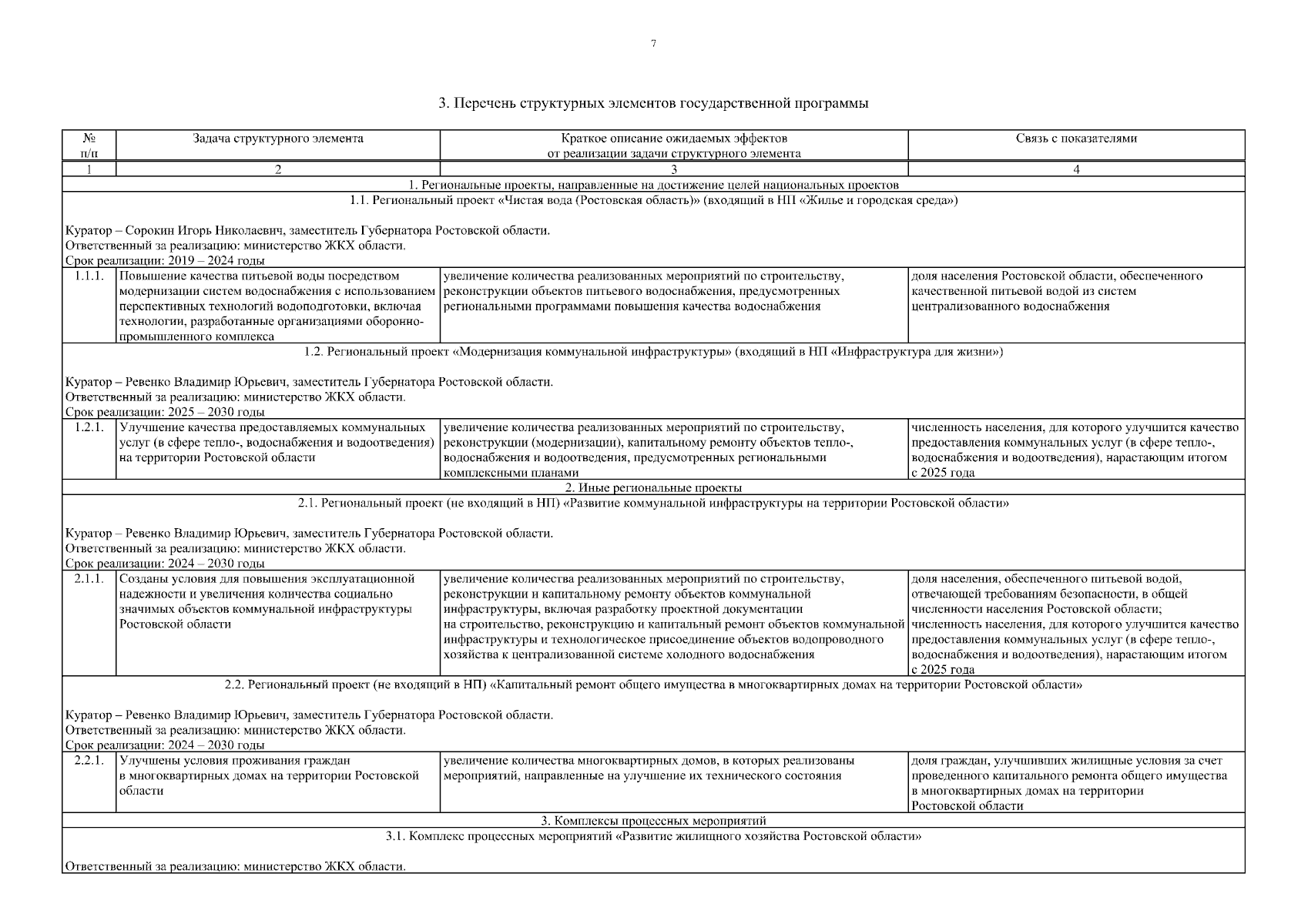 7

3. Перечень структурных элементов государственной программы

| № п/п | Задача структурного элемента | Краткое описание ожидаемых эффектов от реализации задачи структурного элемента | Связь с показателями |
|---|---|---|---|
| 1 | 2 | 3 | 4 |
| 1. Региональные проекты, направленные на достижение целей национальных проектов | | | |
| 1.1. Региональный проект «Чистая вода (Ростовская область)» (входящий в НП «Жилье и городская среда») Куратор – Сорокин Игорь Николаевич, заместитель Губернатора Ростовской области. Ответственный за реализацию: министерство ЖКХ области. Срок реализации: 2019 – 2024 годы | | | |
| 1.1.1. | Повышение качества питьевой воды посредством модернизации систем водоснабжения с использованием перспективных технологий водоподготовки, включая технологии, разработанные организациями оборонно-промышленного комплекса | увеличение количества реализованных мероприятий по строительству, реконструкции объектов питьевого водоснабжения, предусмотренных региональными программами повышения качества водоснабжения | доля населения Ростовской области, обеспеченного качественной питьевой водой из систем централизованного водоснабжения |
| 1.2. Региональный проект «Модернизация коммунальной инфраструктуры» (входящий в НП «Инфраструктура для жизни») Куратор – Ревенко Владимир Юрьевич, заместитель Губернатора Ростовской области. Ответственный за реализацию: министерство ЖКХ области. Срок реализации: 2025 – 2030 годы | | | |
| 1.2.1. | Улучшение качества предоставляемых коммунальных услуг (в сфере тепло-, водоснабжения и водоотведения) на территории Ростовской области | увеличение количества реализованных мероприятий по строительству, реконструкции (модернизации), капитальному ремонту объектов тепло-, водоснабжения и водоотведения, предусмотренных региональными комплексными планами | численность населения, для которого улучшится качество предоставления коммунальных услуг (в сфере тепло-, водоснабжения и водоотведения), нарастающим итогом с 2025 года |
| 2. Иные региональные проекты | | | |
| 2.1. Региональный проект (не входящий в НП) «Развитие коммунальной инфраструктуры на территории Ростовской области» Куратор – Ревенко Владимир Юрьевич, заместитель Губернатора Ростовской области. Ответственный за реализацию: министерство ЖКХ области. Срок реализации: 2024 – 2030 годы | | | |
| 2.1.1. | Созданы условия для повышения эксплуатационной надежности и увеличения количества социально значимых объектов коммунальной инфраструктуры Ростовской области | увеличение количества реализованных мероприятий по строительству, реконструкции и капитальному ремонту объектов коммунальной инфраструктуры, включая разработку проектной документации на строительство, реконструкцию и капитальный ремонт объектов коммунальной инфраструктуры и технологическое присоединение объектов водопроводного хозяйства к централизованной системе холодного водоснабжения | доля населения, обеспеченного питьевой водой, отвечающей требованиям безопасности, в общей численности населения Ростовской области; численность населения, для которого улучшится качество предоставления коммунальных услуг (в сфере тепло-, водоснабжения и водоотведения), нарастающим итогом с 2025 года |
| 2.2. Региональный проект (не входящий в НП) «Капитальный ремонт общего имущества в многоквартирных домах на территории Ростовской области» Куратор – Ревенко Владимир Юрьевич, заместитель Губернатора Ростовской области. Ответственный за реализацию: министерство ЖКХ области. Срок реализации: 2024 – 2030 годы | | | |
| 2.2.1. | Улучшены условия проживания граждан в многоквартирных домах на территории Ростовской области | увеличение количества многоквартирных домов, в которых реализованы мероприятий, направленные на улучшение их технического состояния | доля граждан, улучшивших жилищные условия за счет проведенного капитального ремонта общего имущества в многоквартирных домах на территории Ростовской области |
| 3. Комплексы процессных мероприятий | | | |
| 3.1. Комплекс процессных мероприятий «Развитие жилищного хозяйства Ростовской области» Ответственный за реализацию: министерство ЖКХ области. | | | |